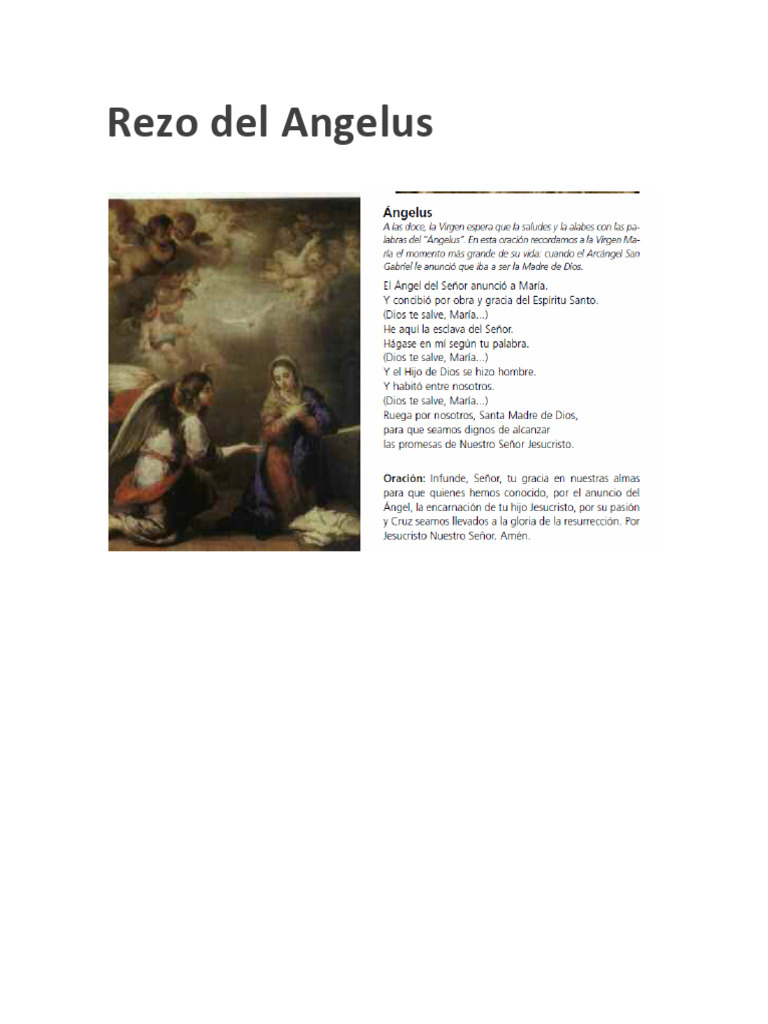 Rezo del Angelus

Ángelus

A las doce, la Virgen espera que la saludes y la alabes con las palabras del "Ángelus". En esta oración recordamos a la Virgen María el momento más grande de su vida: cuando el Arcángel San Gabriel le anunció que iba a ser la Madre de Dios.

El Ángel del Señor anunció a María.
Y concibió por obra y gracia del Espíritu Santo.
(Dios te salve, María...)
He aquí la esclava del Señor.
Hágase en mí según tu palabra.
(Dios te salve, María...)
Y el Hijo de Dios se hizo hombre.
Y habitó entre nosotros.
(Dios te salve, María...)
Ruega por nosotros, Santa Madre de Dios,
para que seamos dignos de alcanzar
las promesas de Nuestro Señor Jesucristo.

Oración: Infunde, Señor, tu gracia en nuestras almas para que quienes hemos conocido, por el anuncio del Ángel, la encarnación de tu hijo Jesucristo, por su pasión y Cruz seamos llevados a la gloria de la resurrección. Por Jesucristo Nuestro Señor. Amén.